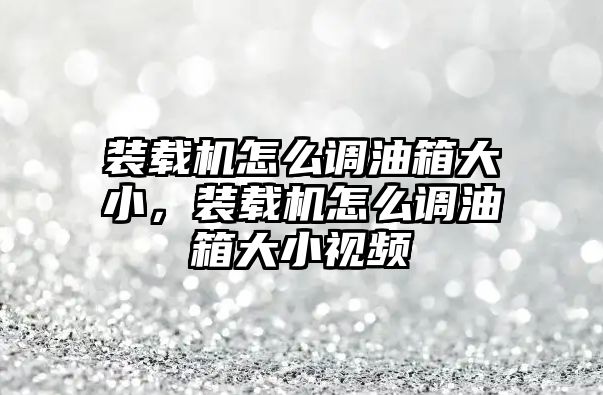 装载机怎么调油箱大小，装载机怎么调油箱大小视频